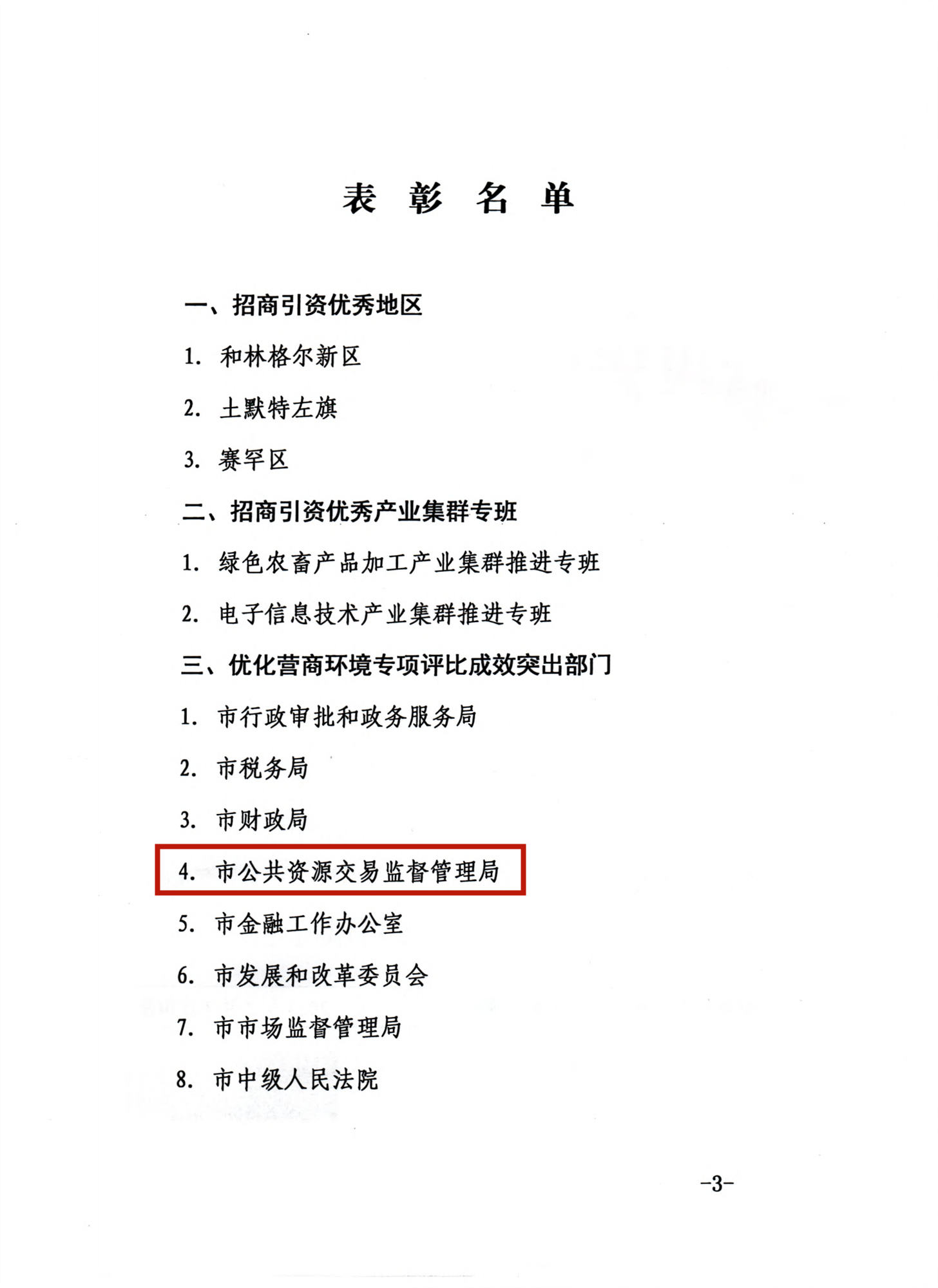 表彰名单

一、招商引资优秀地区

1.和林格尔新区

2.土默特左旗

3.赛罕区

二、招商引资优秀产业集群专班

1.绿色农畜产品加工产业集群推进专班

2.电子信息技术产业集群推进专班

三、优化营商环境专项评比成效突出部门

1.市行政审批和政务服务局

2.市税务局

3.市财政局

4.市公共资源交易监督管理局

5.市金融工作办公室

6.市发展和改革委员会

7.市市场监督管理局

8.市中级人民法院

-3-